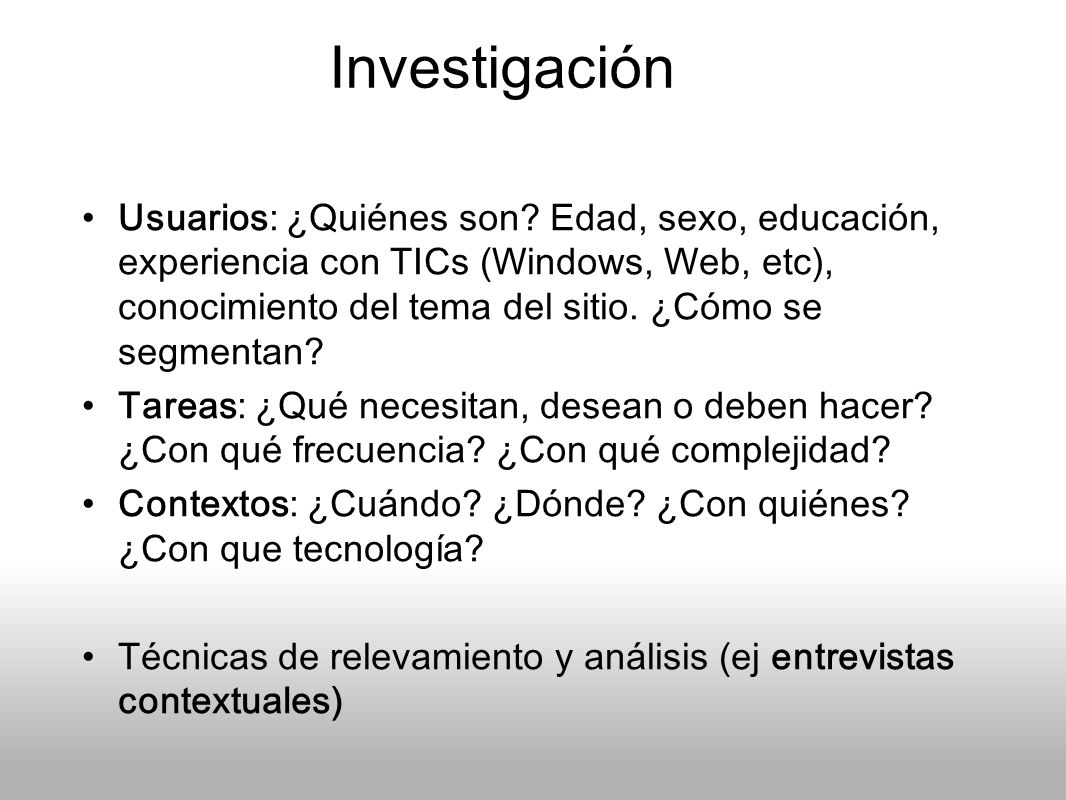 Investigación

• Usuarios: ¿Quiénes son? Edad, sexo, educación, experiencia con TICs (Windows, Web, etc), conocimiento del tema del sitio. ¿Cómo se segmentan?

• Tareas: ¿Qué necesitan, desean o deben hacer? ¿Con qué frecuencia? ¿Con qué complejidad?

• Contextos: ¿Cuándo? ¿Dónde? ¿Con quiénes? ¿Con que tecnología?

• Técnicas de relevamiento y análisis (ej entrevistas contextuales)